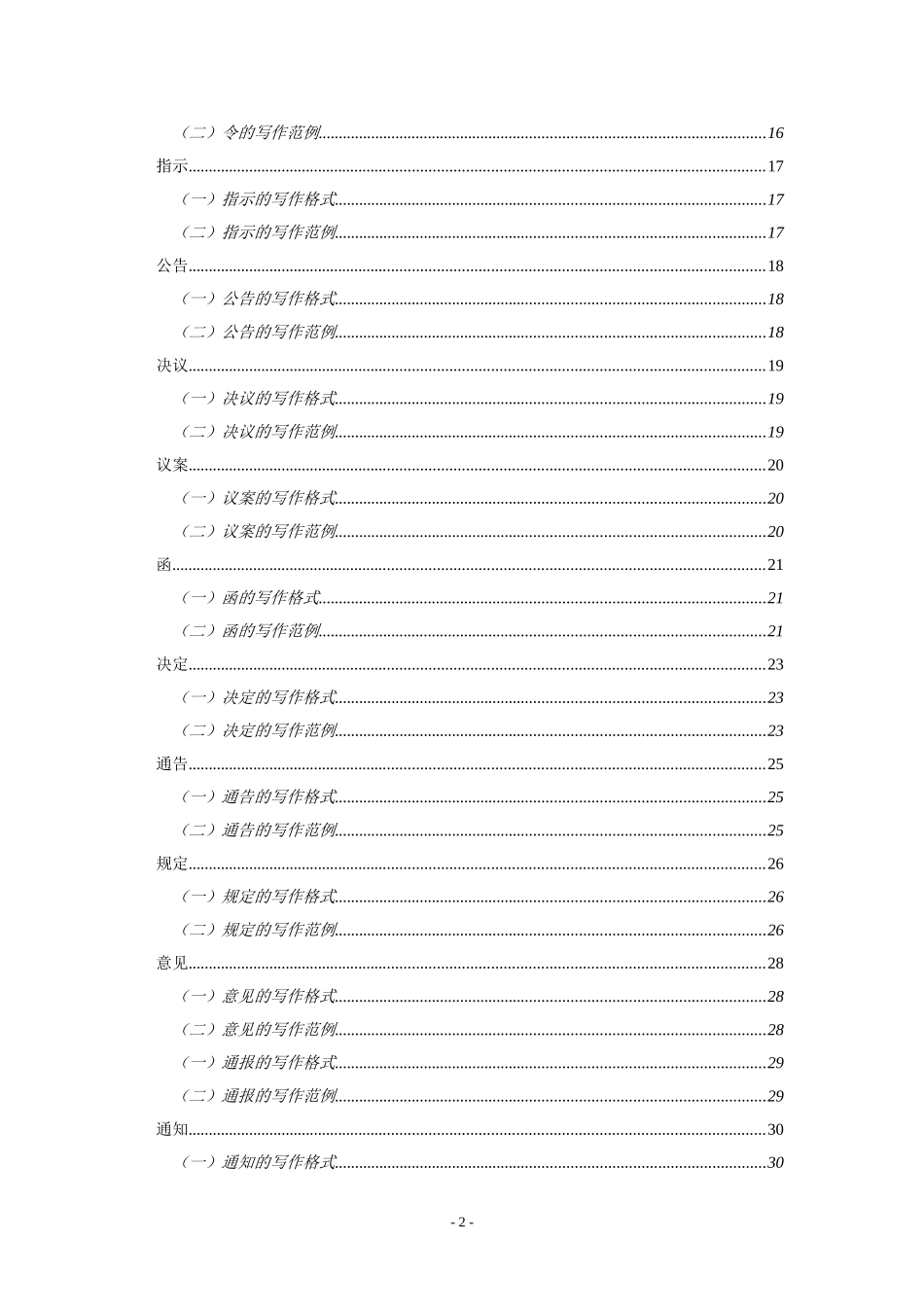 （二）令的写作范例......16
指示......17
（一）指示的写作格式......17
（二）指示的写作范例......17
公告......18
（一）公告的写作格式......18
（二）公告的写作范例......18
决议......19
（一）决议的写作格式......19
（二）决议的写作范例......19
议案......20
（一）议案的写作格式......20
（二）议案的写作范例......20
函......21
（一）函的写作格式......21
（二）函的写作范例......21
决定......23
（一）决定的写作格式......23
（二）决定的写作范例......23
通告......25
（一）通告的写作格式......25
（二）通告的写作范例......25
规定......26
（一）规定的写作格式......26
（二）规定的写作范例......26
意见......28
（一）意见的写作格式......28
（二）意见的写作范例......28
（一）通报的写作格式......29
（二）通报的写作范例......29
通知......30
（一）通知的写作格式......30

- 2 -